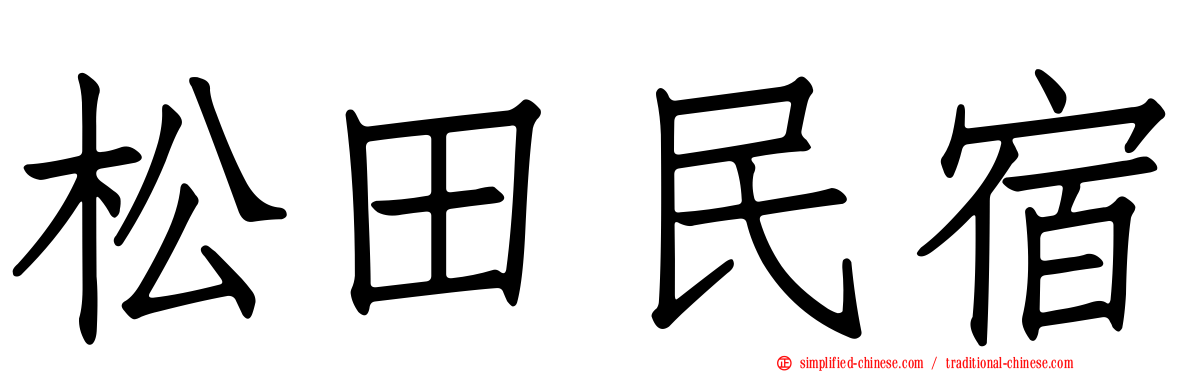 松田民宿

simplified-chinese.com / traditional-chinese.com